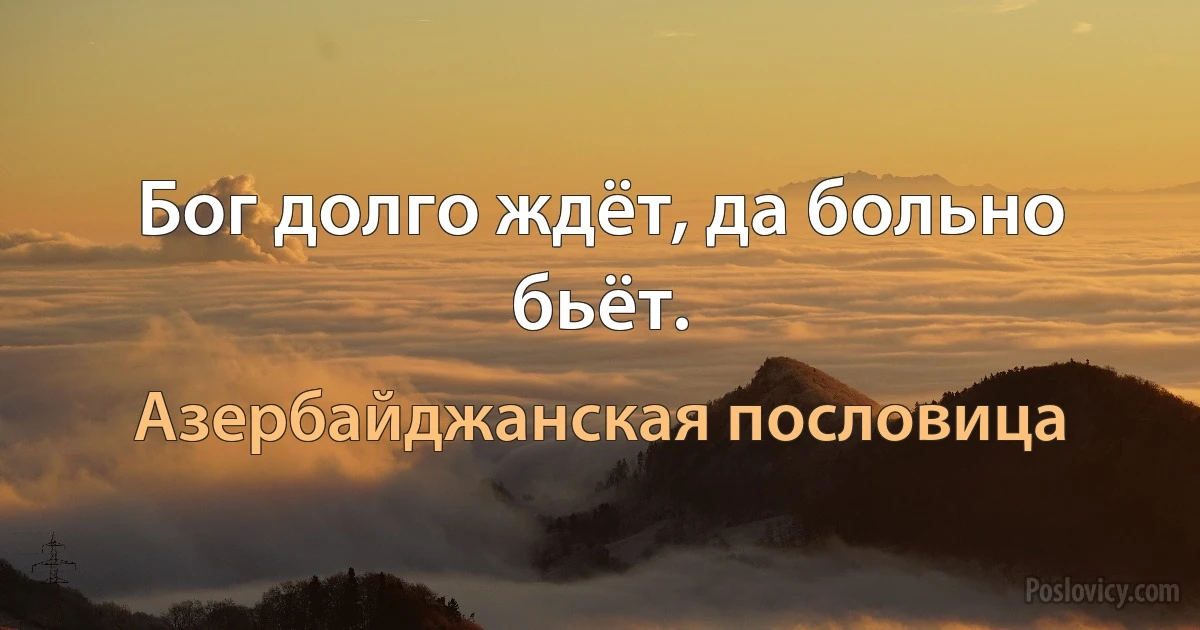 Бог долго ждёт, да больно бьёт.

Азербайджанская пословица

Poslovicy.com